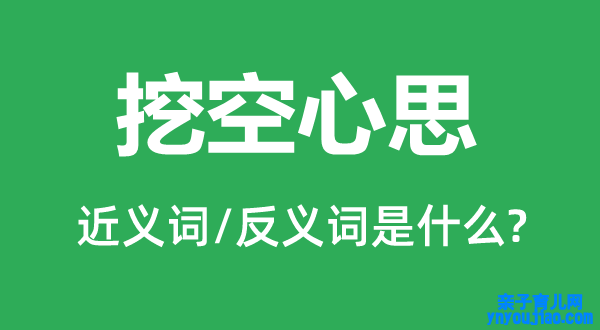 挖空心思

近义词/反义词是什么?

亲子育儿网
ynyoujiao.com